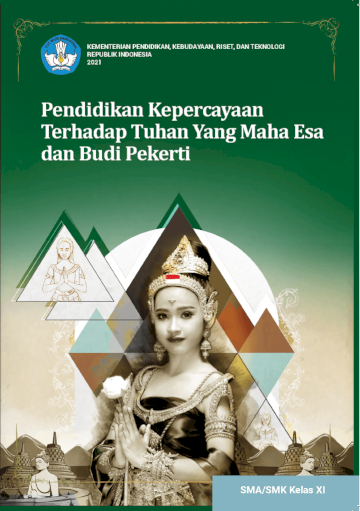 KEMENTERIAN PENDIDIKAN, KEBUDAYAAN, RISET, DAN TEKNOLOGI
REPUBLIK INDONESIA
2021

Pendidikan Kepercayaan Terhadap Tuhan Yang Maha Esa dan Budi Pekerti

SMA/SMK Kelas XI